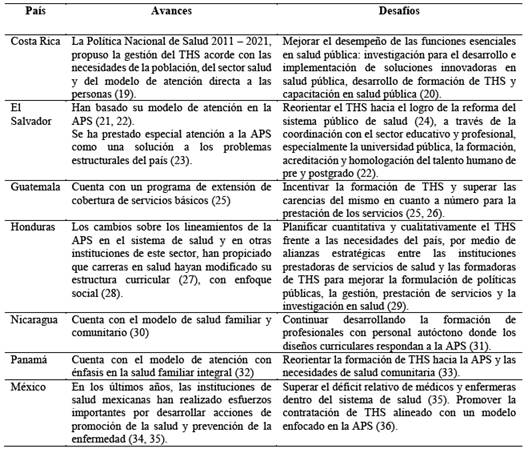 | País | Avances | Desafíos |
|---|---|---|
| Costa Rica | La Política Nacional de Salud 2011 – 2021, propuso la gestión del THS acorde con las necesidades de la población, del sector salud y del modelo de atención directa a las personas (19). | Mejorar el desempeño de las funciones esenciales en salud pública: investigación para el desarrollo e implementación de soluciones innovadoras en salud pública, desarrollo de formación de THS y capacitación en salud pública (20). |
| El Salvador | Han basado su modelo de atención en la APS (21, 22). Se ha prestado especial atención a la APS como una solución a los problemas estructurales del país (23). | Reorientar el THS hacia el logro de la reforma del sistema público de salud (24), a través de la coordinación con el sector educativo y profesional, especialmente la universidad pública, la formación, acreditación y homologación del talento humano de pre y postgrado (22). |
| Guatemala | Cuenta con un programa de extensión de cobertura de servicios básicos (25) | Incentivar la formación de THS y superar las carencias del mismo en cuanto a número para la prestación de los servicios (25, 26). |
| Honduras | Los cambios sobre los lineamientos de la APS en el sistema de salud y en otras instituciones de este sector, han propiciado que carreras en salud hayan modificado su estructura curricular (27), con enfoque social (28). | Planificar cuantitativa y cualitativamente el THS frente a las necesidades del país, por medio de alianzas estratégicas entre las instituciones prestadoras de servicios de salud y las formadoras de THS para mejorar la formulación de políticas públicas, la gestión, prestación de servicios y la investigación en salud (29). |
| Nicaragua | Cuenta con el modelo de salud familiar y comunitario (30) | Continuar desarrollando la formación de profesionales con personal autóctono donde los diseños curriculares respondan a la APS (31). |
| Panamá | Cuenta con el modelo de atención con énfasis en la salud familiar integral (32) | Reorientar la formación de THS hacia la APS y las necesidades de salud comunitaria (33). |
| México | En los últimos años, las instituciones de salud mexicanas han realizado esfuerzos importantes por desarrollar acciones de promoción de la salud y prevención de la enfermedad (34, 35). | Superar el déficit relativo de médicos y enfermeras dentro del sistema de salud (35). Promover la contratación de THS alineado con un modelo enfocado en la APS (36). |